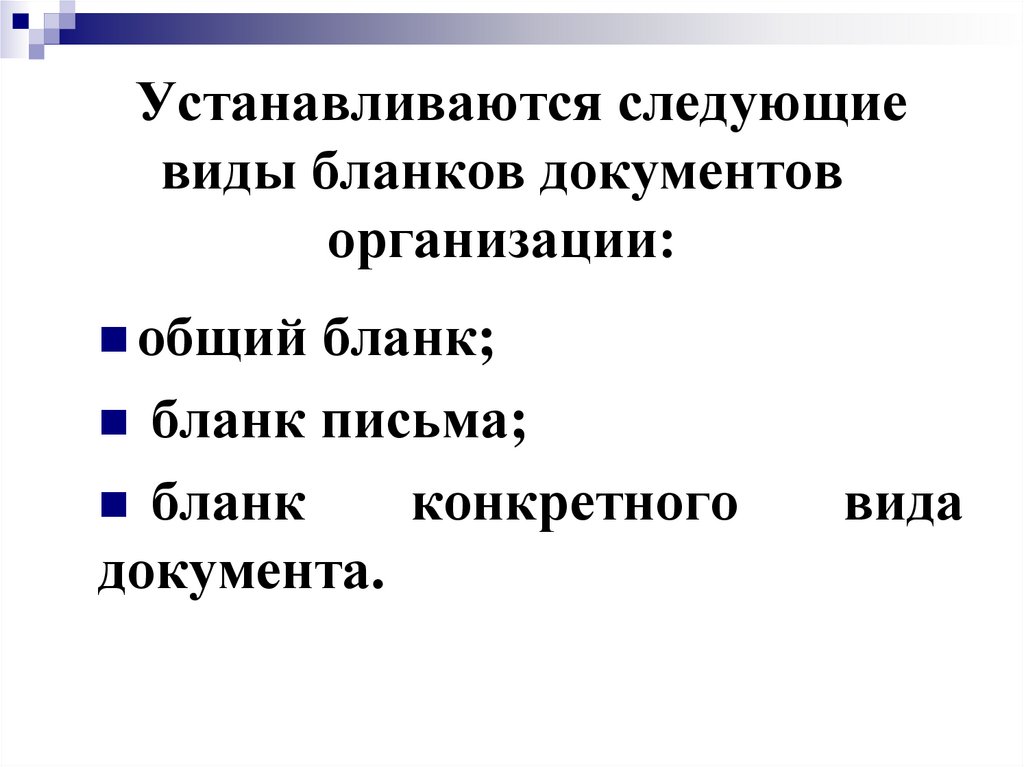 Устанавливаются следующие виды бланков документов организации:

общий бланк;

бланк письма;

бланк конкретного вида документа.